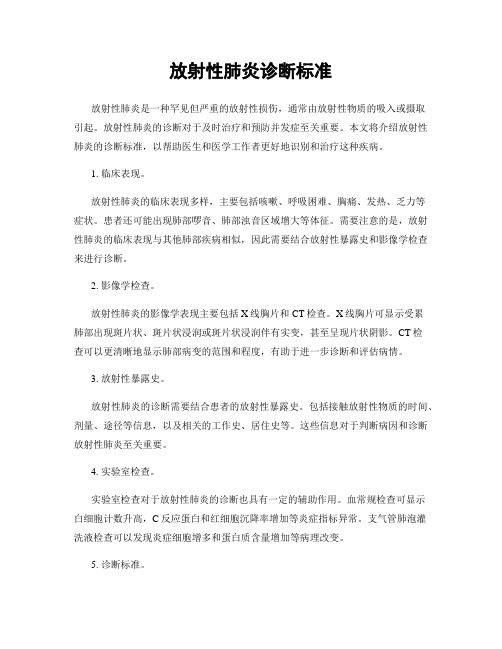 放射性肺炎诊断标准

放射性肺炎是一种罕见但严重的放射性损伤，通常由放射性物质的吸入或摄取引起。放射性肺炎的诊断对于及时治疗和预防并发症至关重要。本文将介绍放射性肺炎的诊断标准，以帮助医生和医学工作者更好地识别和治疗这种疾病。

1. 临床表现。

放射性肺炎的临床表现多样，主要包括咳嗽、呼吸困难、胸痛、发热、乏力等症状。患者还可能出现肺部啰音、肺部浊音区域增大等体征。需要注意的是，放射性肺炎的临床表现与其他肺部疾病相似，因此需要结合放射性暴露史和影像学检查来进行诊断。

2. 影像学检查。

放射性肺炎的影像学表现主要包括X线胸片和CT检查。X线胸片可显示受累肺部出现斑片状、斑片状浸润或斑片状浸润伴有实变，甚至呈现片状阴影。CT检查可以更清晰地显示肺部病变的范围和程度，有助于进一步诊断和评估病情。

3. 放射性暴露史。

放射性肺炎的诊断需要结合患者的放射性暴露史，包括接触放射性物质的时间、剂量、途径等信息，以及相关的工作史、居住史等。这些信息对于判断病因和诊断放射性肺炎至关重要。

4. 实验室检查。

实验室检查对于放射性肺炎的诊断也具有一定的辅助作用。血常规检查可显示白细胞计数升高，C反应蛋白和红细胞沉降率增加等炎症指标异常。支气管肺泡灌洗液检查可以发现炎症细胞增多和蛋白质含量增加等病理改变。

5. 诊断标准。